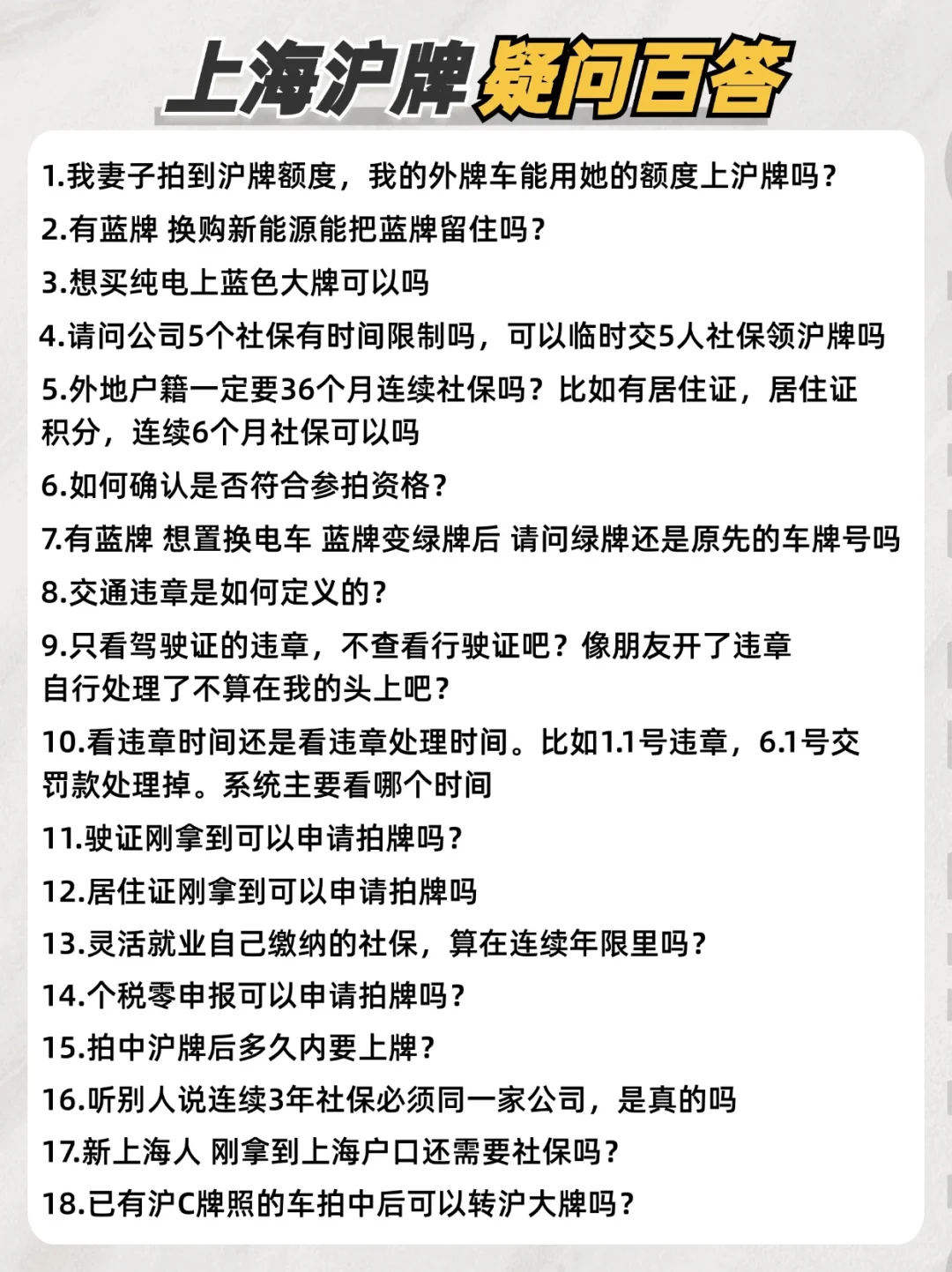 上海沪牌疑问百答

1.我妻子拍到沪牌额度，我的外牌车能用她的额度上沪牌吗？

2.有蓝牌 换购新能源能把蓝牌留住吗？

3.想买纯电上蓝色大牌可以吗

4.请问公司5个社保有时间限制吗，可以临时交5人社保领沪牌吗

5.外地户籍一定要36个月连续社保吗？比如有居住证，居住证积分，连续6个月社保可以吗

6.如何确认是否符合参拍资格？

7.有蓝牌 想置换电车 蓝牌变绿牌后 请问绿牌还是原先的车牌号吗

8.交通违章是如何定义的？

9.只看驾驶证的违章，不查看行驶证吧？像朋友开了违章自行处理了不算在我的头上吧？

10.看违章时间还是看违章处理时间。比如1.1号违章，6.1号交罚款处理掉。系统主要看哪个时间

11.驶证刚拿到可以申请拍牌吗？

12.居住证刚拿到可以申请拍牌吗

13.灵活就业自己缴纳的社保，算在连续年限里吗？

14.个税零申报可以申请拍牌吗？

15.拍中沪牌后多久内要上牌？

16.听别人说连续3年社保必须同一家公司，是真的吗

17.新上海人 刚拿到上海户口还需要社保吗？

18.已有沪C牌照的车拍中后可以转沪大牌吗？